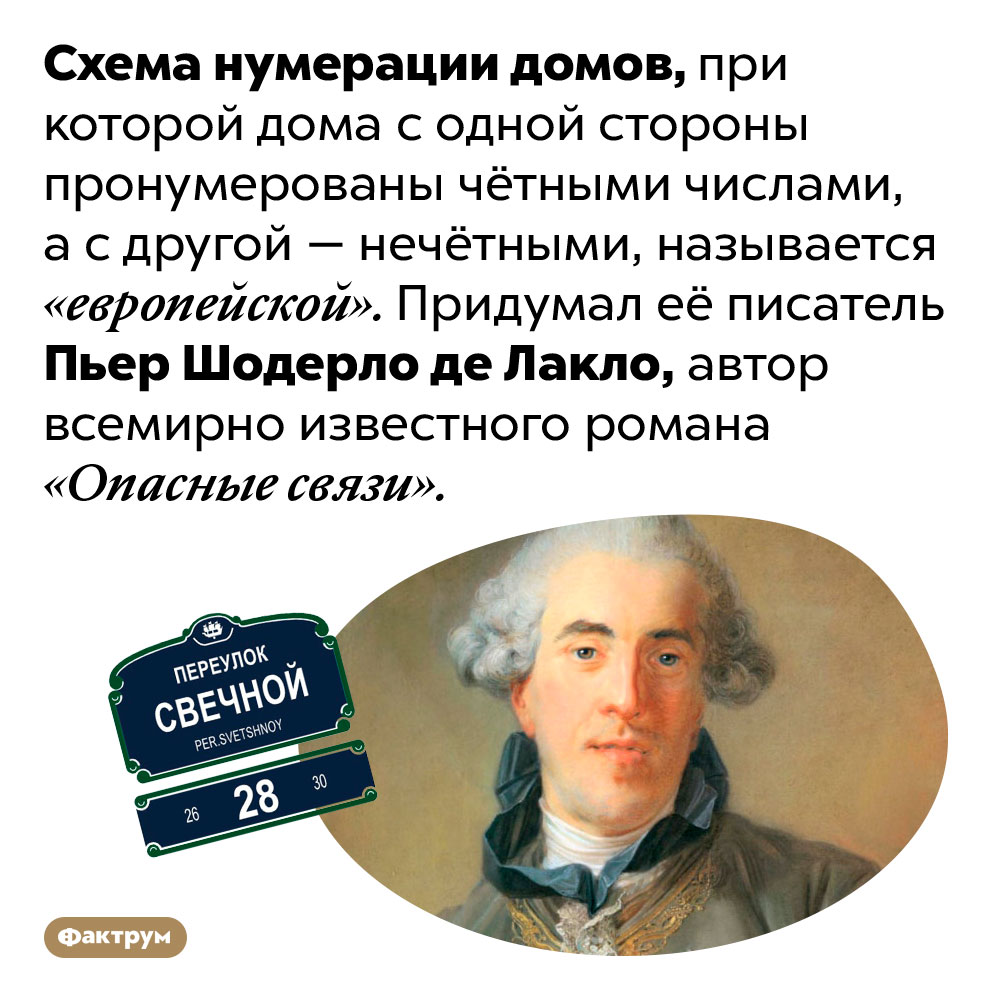 Схема нумерации домов, при которой дома с одной стороны пронумерованы чётными числами, а с другой — нечётными, называется «европейской». Придумал её писатель Пьер Шодерло де Лакло, автор всемирно известного романа «Опасные связи».

ПЕРЕУЛОК
СВЕЧНОЙ
PER.SVETSHNOY
26 28 30

Фактрум